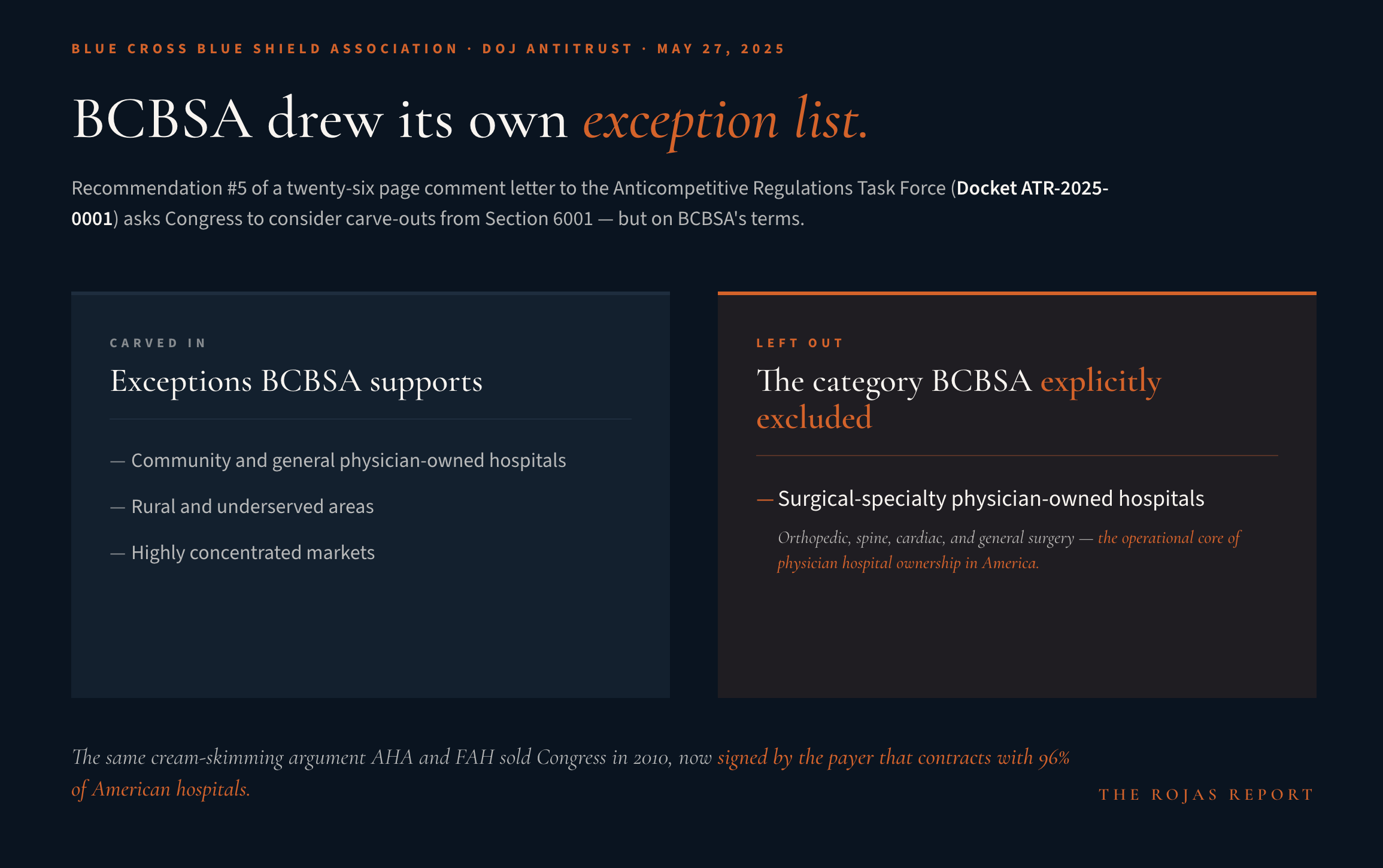 BLUE CROSS BLUE SHIELD ASSOCIATION · DOJ ANTITRUST · MAY 27, 2025

BCBSA drew its own exception list.

Recommendation #5 of a twenty-six page comment letter to the Anticompetitive Regulations Task Force (Docket ATR-2025-0001) asks Congress to consider carve-outs from Section 6001 — but on BCBSA's terms.

CARVED IN

Exceptions BCBSA supports

— Community and general physician-owned hospitals

— Rural and underserved areas

— Highly concentrated markets

LEFT OUT

The category BCBSA explicitly excluded

— Surgical-specialty physician-owned hospitals

Orthopedic, spine, cardiac, and general surgery — the operational core of physician hospital ownership in America.

The same cream-skimming argument AHA and FAH sold Congress in 2010, now signed by the payer that contracts with 96% of American hospitals.

THE ROJAS REPORT